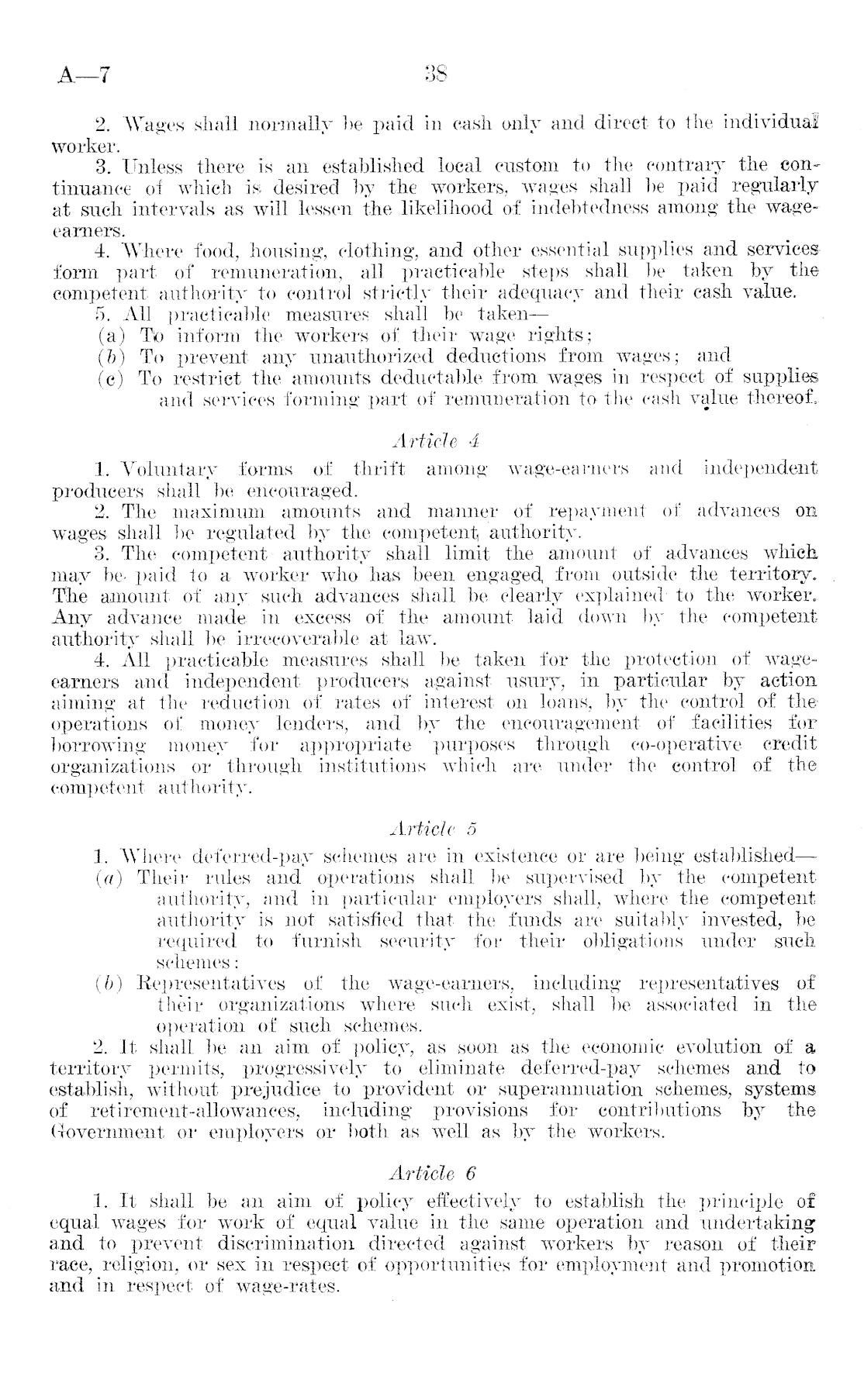 A—7 38

2. Wages shall normally be paid in cash only and direct to the individual worker.

3. Unless there is an established local custom to the contrary the continuance of which is desired by the workers, wages shall be paid regularly at such intervals as will lessen the likelihood of indebtedness among the wage-earners.

4. Where food, housing, clothing, and other essential supplies and services form part of remuneration, all practicable steps shall be taken by the competent authority to control strictly their adequacy and their cash value.

5. All practicable measures shall be taken—

(a) To inform the workers of their wage rights;

(b) To prevent any unauthorized deductions from wages; and

(c) To restrict the amounts deductable from wages in respect of supplies and services forming part of remuneration to the cash value thereof.

Article 4

1. Voluntary forms of thrift among wage-earners and independent producers shall be encouraged.

2. The maximum amounts and manner of repayment of advances on wages shall be regulated by the competent authority.

3. The competent authority shall limit the amount of advances which may be paid to a worker who has been engaged from outside the territory. The amount of any such advances shall be clearly explained to the worker. Any advance made in excess of the amount laid down by the competent authority shall be irrecoverable at law.

4. All practicable measures shall be taken for the protection of wage-earners and independent producers against usury, in particular by action aiming at the reduction of rates of interest on loans, by the control of the operations of money lenders, and by the encouragement of facilities for borrowing money for appropriate purposes through co-operative credit organizations or through institutions which are under the control of the competent authority.

Article 5

1. Where deferred-pay schemes are in existence or are being established—

(a) Their rules and operations shall be supervised by the competent authority, and in particular employers shall, where the competent authority is not satisfied that the funds are suitably invested, be required to furnish security for their obligations under such schemes:

(b) Representatives of the wage-earners, including representatives of their organizations where such exist, shall be associated in the operation of such schemes.

2. It shall be an aim of policy, as soon as the economic evolution of a territory permits, progressively to eliminate deferred-pay schemes and to establish, without prejudice to provident or superannuation schemes, systems of retirement-allowances, including provisions for contributions by the Government or employers or both as well as by the workers.

Article 6

1. It shall be an aim of policy effectively to establish the principle of equal wages for work of equal value in the same operation and undertaking and to prevent discrimination directed against workers by reason of their race, religion, or sex in respect of opportunities for employment and promotion and in respect of wage-rates.